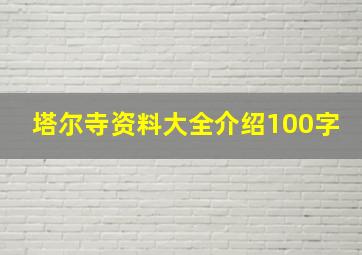 塔尔寺资料大全介绍100字